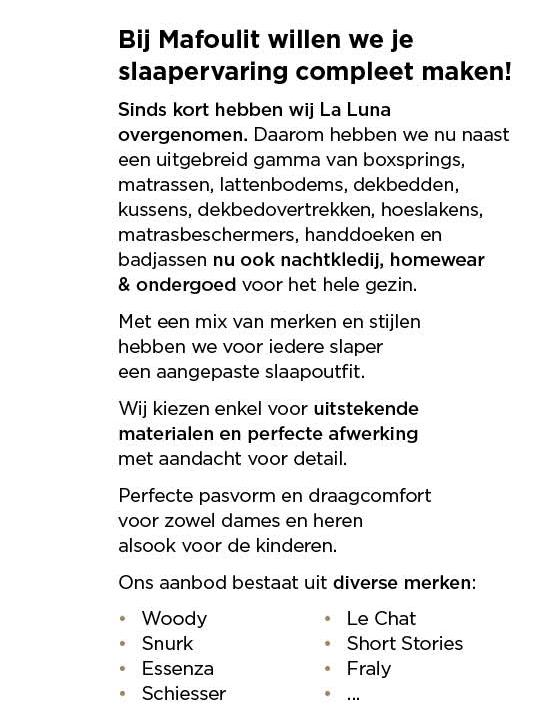 Bij Mafoulit willen we je slaapervaring compleet maken!

Sinds kort hebben wij La Luna overgenomen. Daarom hebben we nu naast een uitgebreid gamma van boxsprings, matrassen, lattenbodems, dekbedden, kussens, dekbedovertrekken, hoeslakens, matrasbeschermers, handdoeken en badjassen nu ook nachtkledij, homewear & ondergoed voor het hele gezin.

Met een mix van merken en stijlen hebben we voor iedere slaper een aangepaste slaapoutfit.

Wij kiezen enkel voor uitstekende materialen en perfecte afwerking met aandacht voor detail.

Perfecte pasvorm en draagcomfort voor zowel dames en heren alsook voor de kinderen.

Ons aanbod bestaat uit diverse merken:

• Woody
• Snurk
• Essenza
• Schiesser

• Le Chat
• Short Stories
• Fraly
• ...